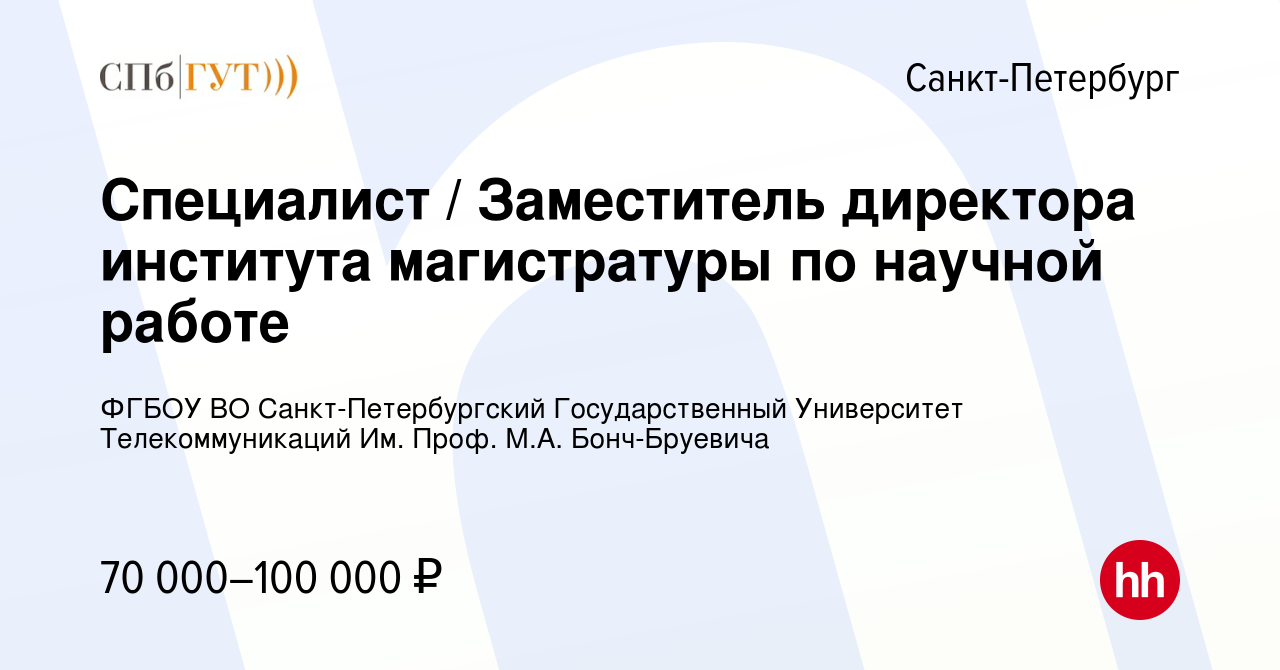 СПб|ГУТ)))

Санкт-Петербург

Специалист / Заместитель директора института магистратуры по научной работе

ФГБОУ ВО Санкт-Петербургский Государственный Университет Телекоммуникаций Им. Проф. М.А. Бонч-Бруевича

70 000–100 000 ₽

hh